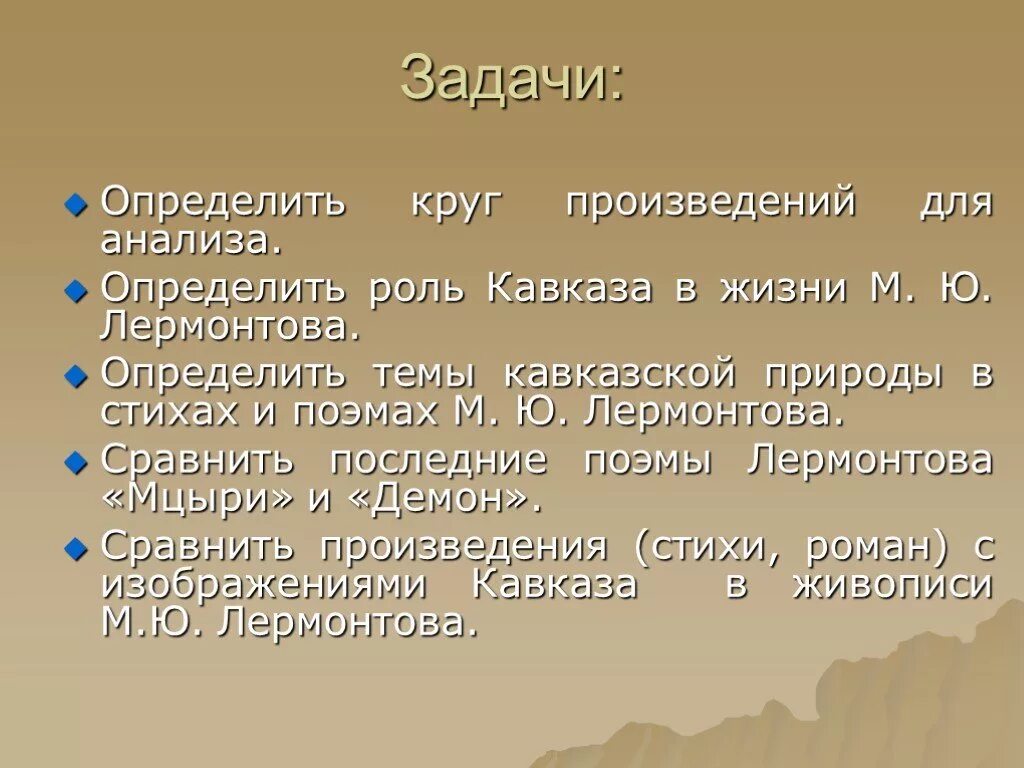 Задачи:

Определить круг произведений для анализа.

Определить роль Кавказа в жизни М. Ю. Лермонтова.

Определить темы кавказской природы в стихах и поэмах М. Ю. Лермонтова.

Сравнить последние поэмы Лермонтова «Мцыри» и «Демон».

Сравнить произведения (стихи, роман) с изображениями Кавказа в живописи М.Ю. Лермонтова.